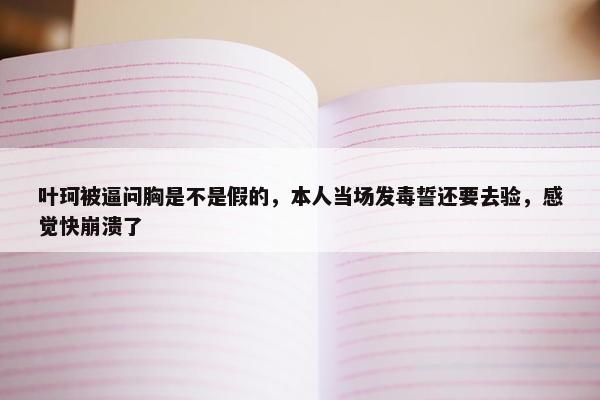 叶珂被逼问胸是不是假的，本人当场发毒誓还要去验，感觉快崩溃了